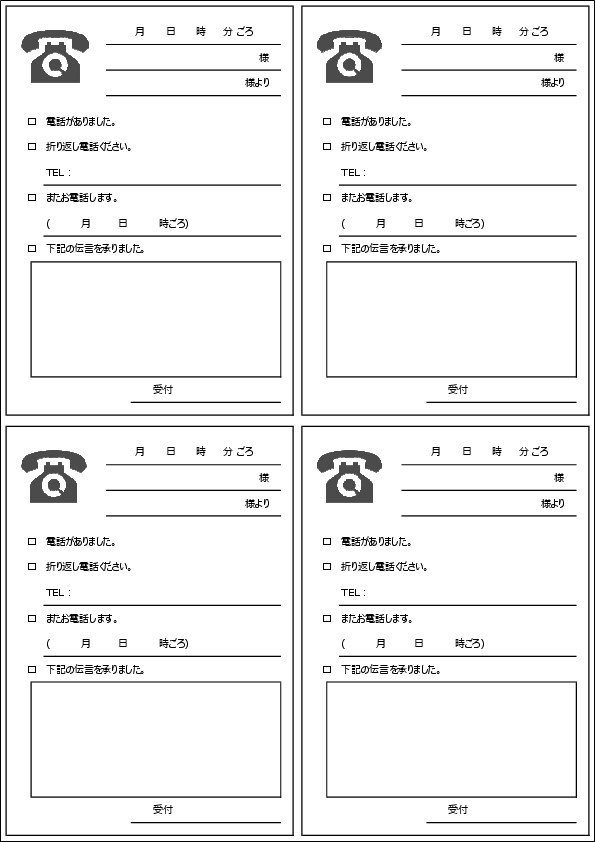 月　日　時　分ごろ

様

様より

□ 電話がありました。

□ 折り返し電話ください。

TEL：

□ またお電話します。

（　月　日　時ごろ）

□ 下記の伝言を承りました。

受付

月　日　時　分ごろ

様

様より

□ 電話がありました。

□ 折り返し電話ください。

TEL：

□ またお電話します。

（　月　日　時ごろ）

□ 下記の伝言を承りました。

受付

月　日　時　分ごろ

様

様より

□ 電話がありました。

□ 折り返し電話ください。

TEL：

□ またお電話します。

（　月　日　時ごろ）

□ 下記の伝言を承りました。

受付

月　日　時　分ごろ

様

様より

□ 電話がありました。

□ 折り返し電話ください。

TEL：

□ またお電話します。

（　月　日　時ごろ）

□ 下記の伝言を承りました。

受付